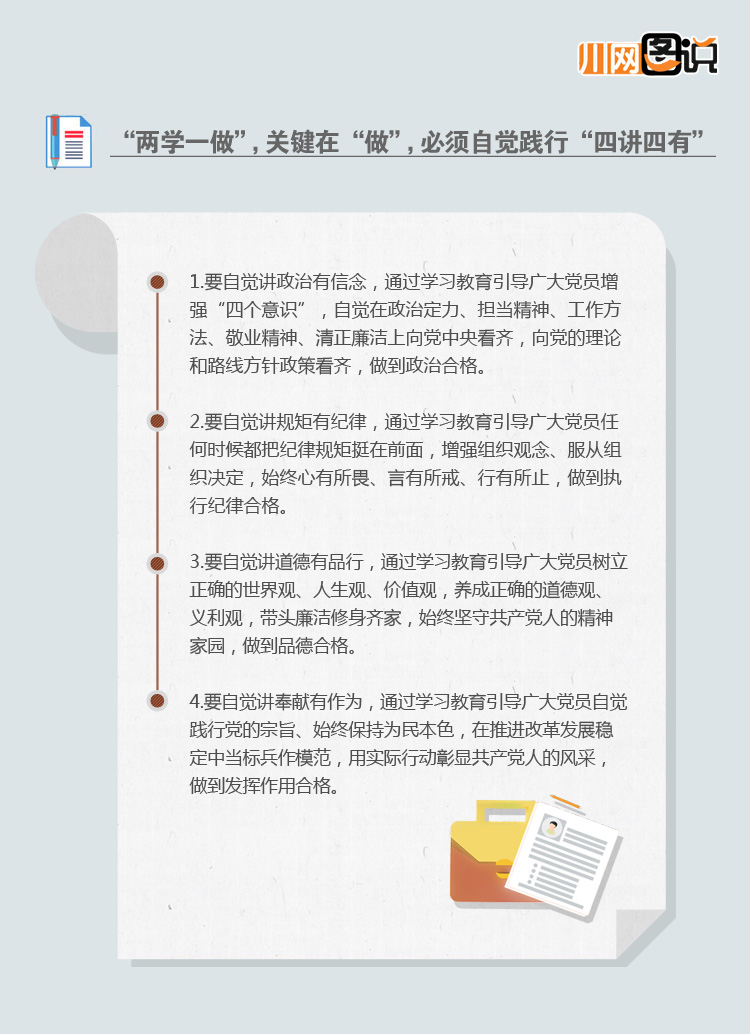 川网图说

“两学一做”，关键在“做”，必须自觉践行“四讲四有”

1.要自觉讲政治有信念，通过学习教育引导广大党员增强“四个意识”，自觉在政治定力、担当精神、工作方法、敬业精神、清正廉洁上向党中央看齐，向党的理论和路线方针政策看齐，做到政治合格。

2.要自觉讲规矩有纪律，通过学习教育引导广大党员任何时候都把纪律规矩挺在前面，增强组织观念、服从组织决定，始终心有所畏、言有所戒、行有所止，做到执行纪律合格。

3.要自觉讲道德有品行，通过学习教育引导广大党员树立正确的世界观、人生观、价值观，养成正确的道德观、义利观，带头廉洁修身齐家，始终坚守共产党人的精神家园，做到品德合格。

4.要自觉讲奉献有作为，通过学习教育引导广大党员自觉践行党的宗旨、始终保持为民本色，在推进改革发展稳定中当标兵作模范，用实际行动彰显共产党人的风采，做到发挥作用合格。